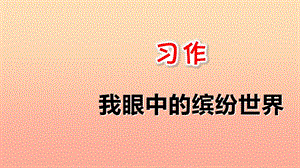 习作

我眼中的缤纷世界